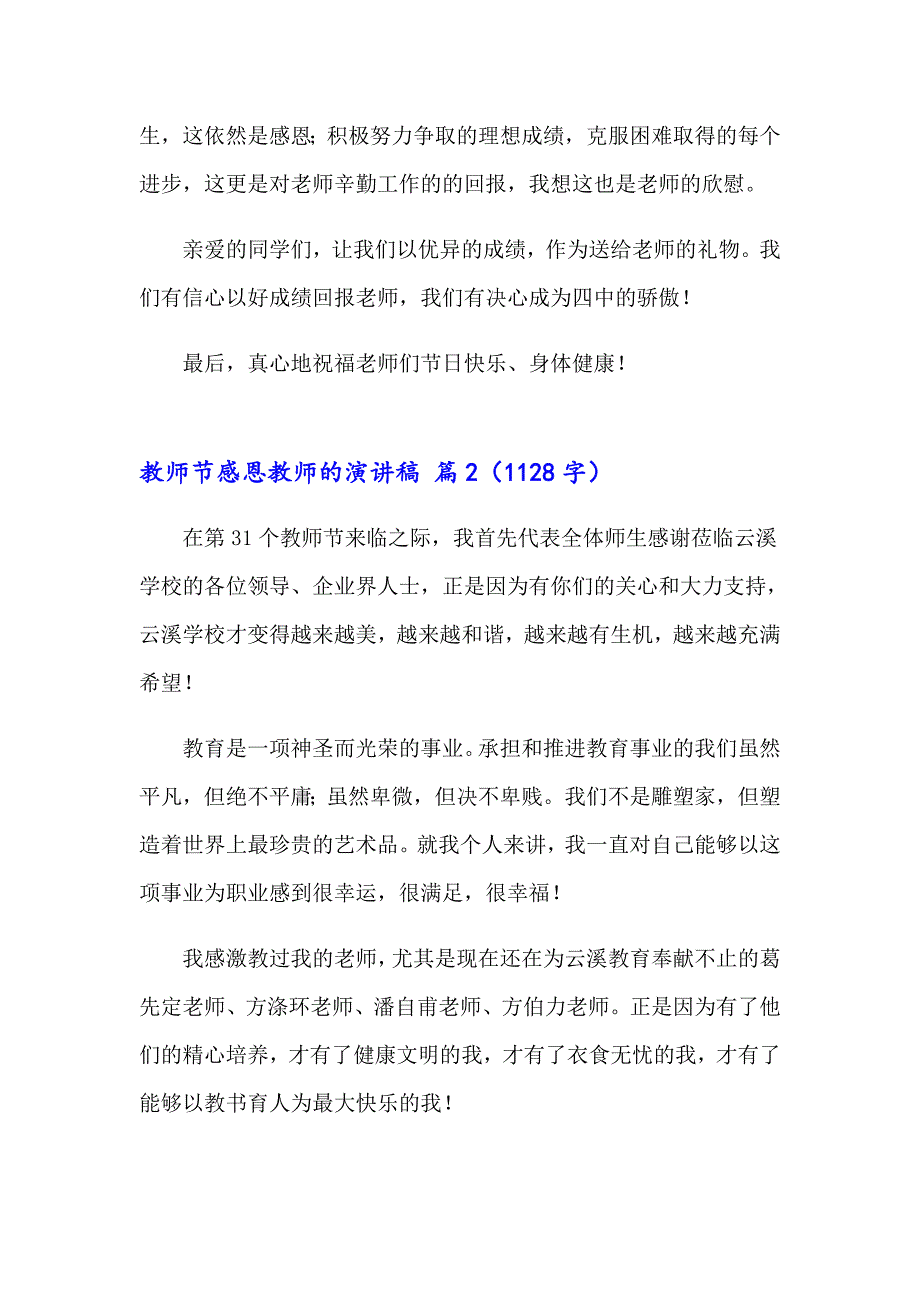 生，这依然是感恩；积极努力争取的理想成绩，克服困难取得的每个进步，这更是对老师辛勤工作的的回报，我想这也是老师的欣慰。

亲爱的同学们，让我们以优异的成绩，作为送给老师的礼物。我们有信心以好成绩回报老师，我们有决心成为四中的骄傲！

最后，真心地祝福老师们节日快乐、身体健康！

教师节感恩教师的演讲稿 篇2（1128字）

在第31个教师节来临之际，我首先代表全体师生感谢莅临云溪学校的各位领导、企业界人士，正是因为有你们的关心和大力支持，云溪学校才变得越来越美，越来越和谐，越来越有生机，越来越充满希望！

教育是一项神圣而光荣的事业。承担和推进教育事业的我们虽然平凡，但绝不平庸；虽然卑微，但决不卑贱。我们不是雕塑家，但塑造着世界上最珍贵的艺术品。就我个人来讲，我一直对自己能够以这项事业为职业感到很幸运，很满足，很幸福！

我感激教过我的老师，尤其是现在还在为云溪教育奉献不止的葛先定老师、方涤环老师、潘自甫老师、方伯力老师。正是因为有了他们的精心培养，才有了健康文明的我，才有了衣食无忧的我，才有了能够以教书育人为最大快乐的我！